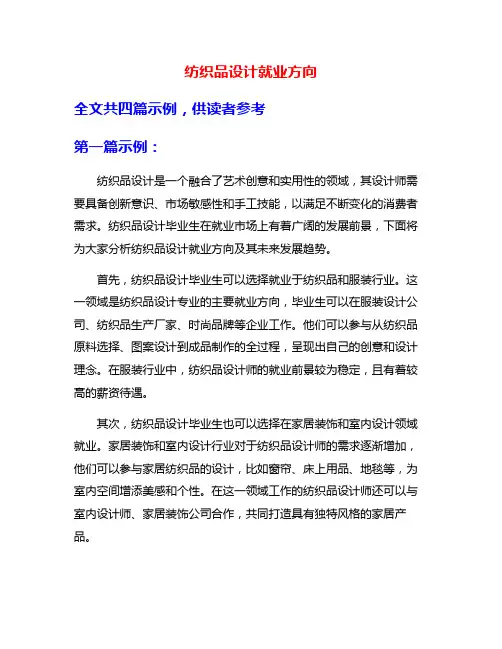 纺织品设计就业方向

全文共四篇示例，供读者参考

第一篇示例：

纺织品设计是一个融合了艺术创意和实用性的领域，其设计师需要具备创新意识、市场敏感性和手工技能，以满足不断变化的消费者需求。纺织品设计毕业生在就业市场上有着广阔的发展前景，下面将为大家分析纺织品设计就业方向及其未来发展趋势。

首先，纺织品设计毕业生可以选择就业于纺织品和服装行业。这一领域是纺织品设计专业的主要就业方向，毕业生可以在服装设计公司、纺织品生产厂家、时尚品牌等企业工作。他们可以参与从纺织品原料选择、图案设计到成品制作的全过程，呈现出自己的创意和设计理念。在服装行业中，纺织品设计师的就业前景较为稳定，且有着较高的薪资待遇。

其次，纺织品设计毕业生也可以选择在家居装饰和室内设计领域就业。家居装饰和室内设计行业对于纺织品设计师的需求逐渐增加，他们可以参与家居纺织品的设计，比如窗帘、床上用品、地毯等，为室内空间增添美感和个性。在这一领域工作的纺织品设计师还可以与室内设计师、家居装饰公司合作，共同打造具有独特风格的家居产品。